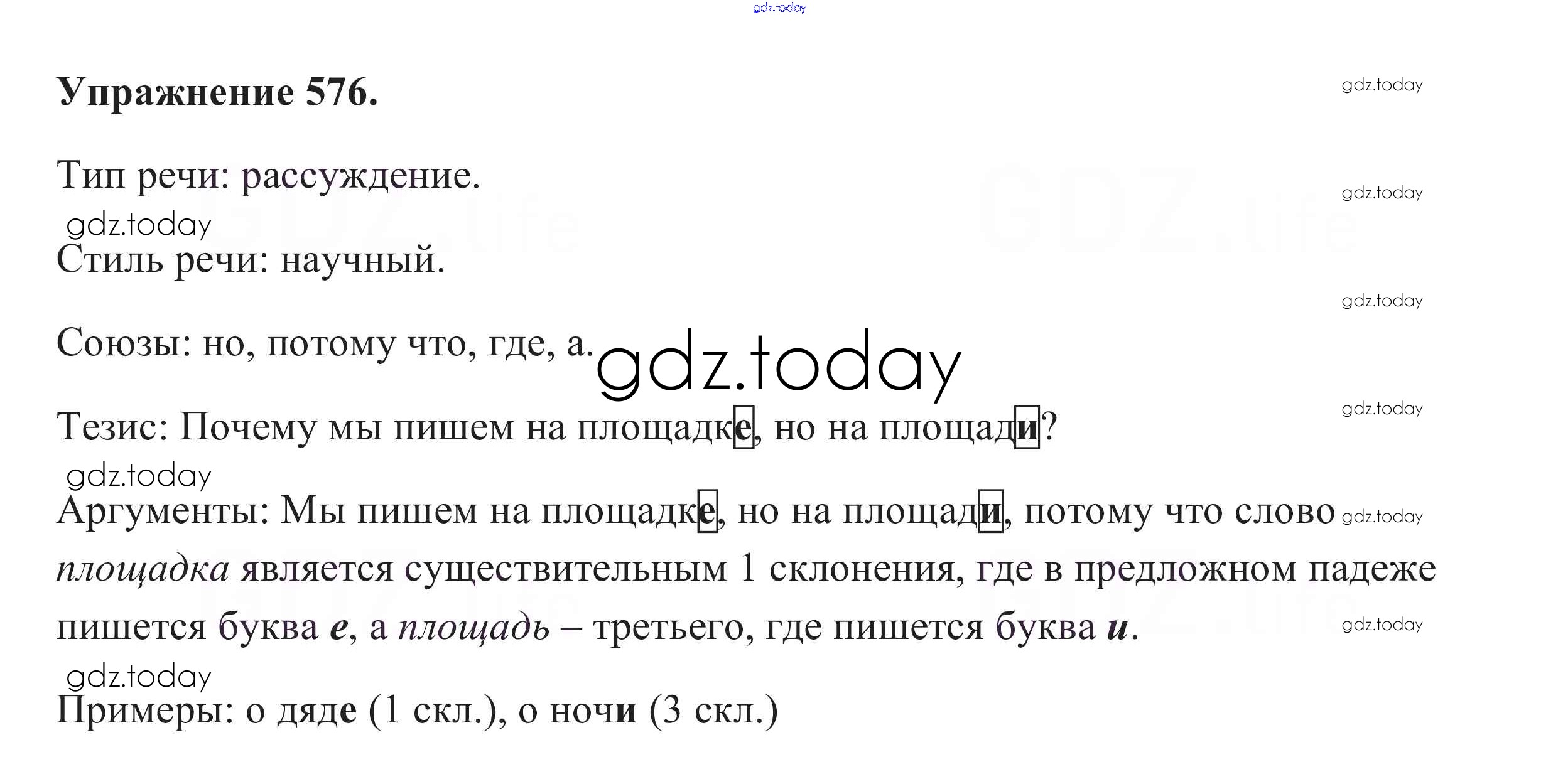 Упражнение 576.

Тип речи: рассуждение.

Стиль речи: научный.

Союзы: но, потому что, где, а.

Тезис: Почему мы пишем на площадке, но на площади?

Аргументы: Мы пишем на площадке, но на площади, потому что слово площадка является существительным 1 склонения, где в предложном падеже пишется буква е, а площадь – третьего, где пишется буква и.

Примеры: о дяде (1 скл.), о ночи (3 скл.)

gdz.today

GDZ.life